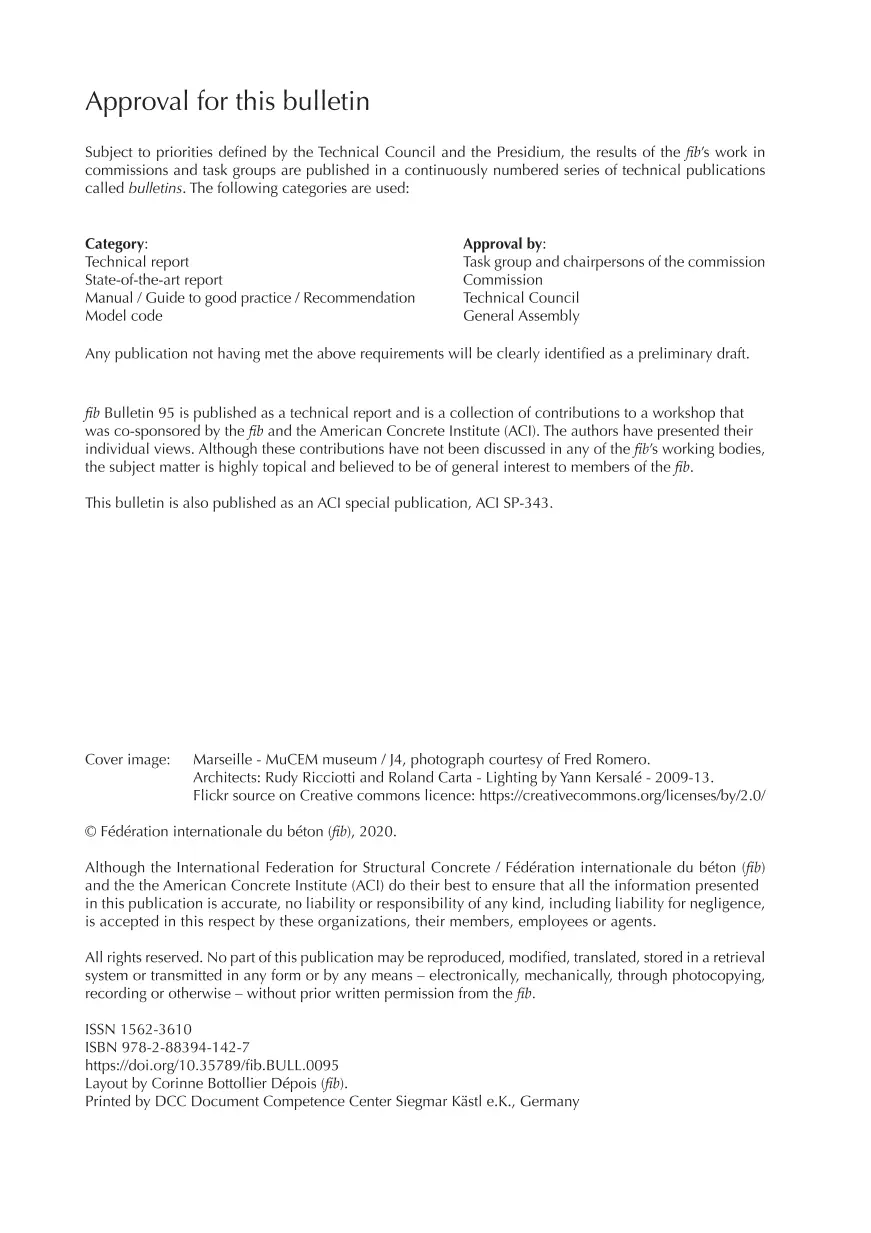 Approval for this bulletin

Subject to priorities defined by the Technical Council and the Presidium, the results of the fib's work in commissions and task groups are published in a continuously numbered series of technical publications called bulletins. The following categories are used:

| Category: | Approval by: |
|---|---|
| Technical report | Task group and chairpersons of the commission |
| State-of-the-art report | Commission |
| Manual / Guide to good practice / Recommendation | Technical Council |
| Model code | General Assembly |

Any publication not having met the above requirements will be clearly identified as a preliminary draft.

fib Bulletin 95 is published as a technical report and is a collection of contributions to a workshop that was co-sponsored by the fib and the American Concrete Institute (ACI). The authors have presented their individual views. Although these contributions have not been discussed in any of the fib's working bodies, the subject matter is highly topical and believed to be of general interest to members of the fib.

This bulletin is also published as an ACI special publication, ACI SP-343.

Cover image: Marseille - MuCEM museum / J4, photograph courtesy of Fred Romero. Architects: Rudy Ricciotti and Roland Carta - Lighting by Yann Kersalé - 2009-13. Flickr source on Creative commons licence: https://creativecommons.org/licenses/by/2.0/

© Fédération internationale du béton (fib), 2020.

Although the International Federation for Structural Concrete / Fédération internationale du béton (fib) and the the American Concrete Institute (ACI) do their best to ensure that all the information presented in this publication is accurate, no liability or responsibility of any kind, including liability for negligence, is accepted in this respect by these organizations, their members, employees or agents.

All rights reserved. No part of this publication may be reproduced, modified, translated, stored in a retrieval system or transmitted in any form or by any means – electronically, mechanically, through photocopying, recording or otherwise – without prior written permission from the fib.

ISSN 1562-3610
ISBN 978-2-88394-142-7
https://doi.org/10.35789/fib.BULL.0095
Layout by Corinne Bottollier Dépois (fib).
Printed by DCC Document Competence Center Siegmar Kästl e.K., Germany